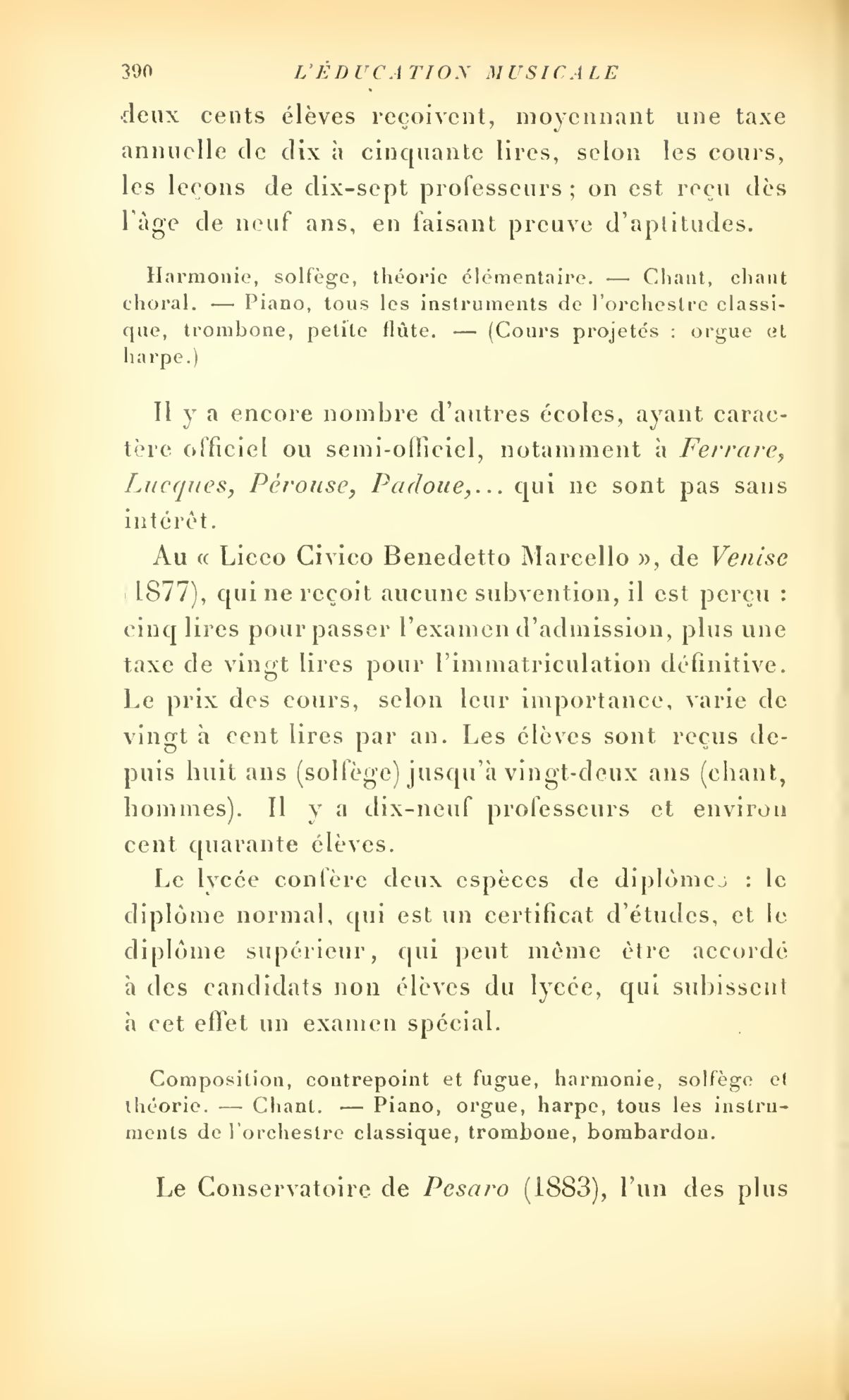 390 L'ÉDUCATION MUSICALE

deux cents élèves reçoivent, moyennant une taxe annuelle de dix à cinquante lires, selon les cours, les leçons de dix-sept professeurs ; on est reçu dès l'âge de neuf ans, en faisant preuve d'aptitudes.

Harmonie, solfège, théorie élémentaire. — Chant, chant choral. — Piano, tous les instruments de l'orchestre classique, trombone, petite flûte. — (Cours projetés : orgue et harpe.)

Il y a encore nombre d'autres écoles, ayant caractère officiel ou semi-officiel, notamment à Ferrare, Lucques, Pérouse, Padoue,... qui ne sont pas sans intérêt.

Au « Liceo Civico Benedetto Marcello », de Venise (1877), qui ne reçoit aucune subvention, il est perçu : cinq lires pour passer l'examen d'admission, plus une taxe de vingt lires pour l'immatriculation définitive. Le prix des cours, selon leur importance, varie de vingt à cent lires par an. Les élèves sont reçus depuis huit ans (solfège) jusqu'à vingt-deux ans (chant, hommes). Il y a dix-neuf professeurs et environ cent quarante élèves.

Le lycée confère deux espèces de diplômes : le diplôme normal, qui est un certificat d'études, et le diplôme supérieur, qui peut même être accordé à des candidats non élèves du lycée, qui subissent à cet effet un examen spécial.

Composition, contrepoint et fugue, harmonie, solfège et théorie. — Chant. — Piano, orgue, harpe, tous les instruments de l'orchestre classique, trombone, bombardon.

Le Conservatoire de Pesaro (1883), l'un des plus